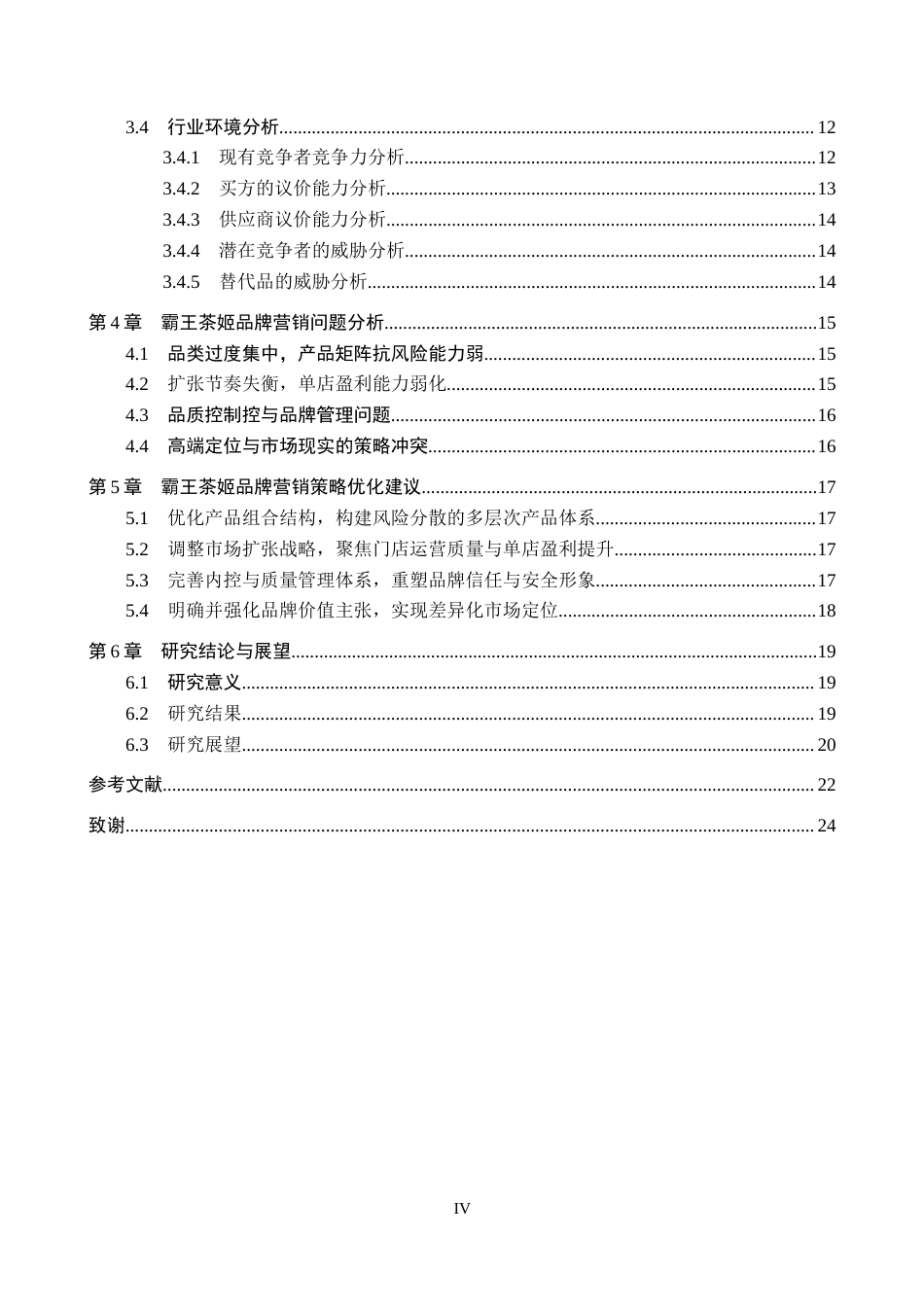 3.4 行业环境分析 12

3.4.1 现有竞争者竞争力分析 12

3.4.2 买方的议价能力分析 13

3.4.3 供应商议价能力分析 14

3.4.4 潜在竞争者的威胁分析 14

3.4.5 替代品的威胁分析 14

第4章 霸王茶姬品牌营销问题分析 15

4.1 品类过度集中，产品矩阵抗风险能力弱 15

4.2 扩张节奏失衡，单店盈利能力弱化 15

4.3 品质控制控与品牌管理问题 16

4.4 高端定位与市场现实的策略冲突 16

第5章 霸王茶姬品牌营销策略优化建议 17

5.1 优化产品组合结构，构建风险分散的多层次产品体系 17

5.2 调整市场扩张战略，聚焦门店运营质量与单店盈利提升 17

5.3 完善内控与质量管理体系，重塑品牌信任与安全形象 17

5.4 明确并强化品牌价值主张，实现差异化市场定位 18

第6章 研究结论与展望 19

6.1 研究意义 19

6.2 研究结果 19

6.3 研究展望 20

参考文献 22

致谢 24

IV